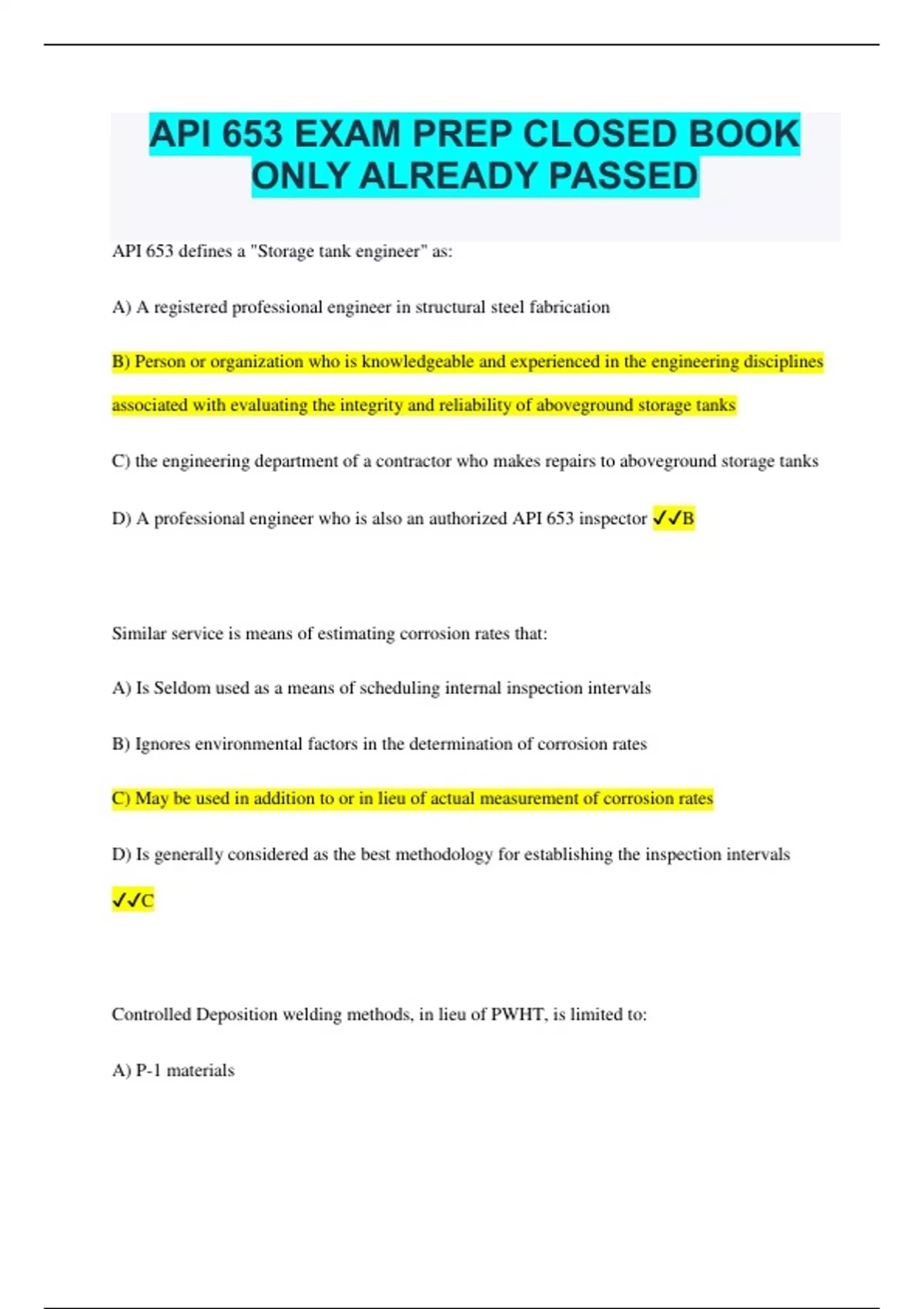 API 653 EXAM PREP CLOSED BOOK ONLY ALREADY PASSED

API 653 defines a "Storage tank engineer" as:

A) A registered professional engineer in structural steel fabrication

B) Person or organization who is knowledgeable and experienced in the engineering disciplines associated with evaluating the integrity and reliability of aboveground storage tanks

C) the engineering department of a contractor who makes repairs to aboveground storage tanks

D) A professional engineer who is also an authorized API 653 inspector ✓✓B

Similar service is means of estimating corrosion rates that:

A) Is Seldom used as a means of scheduling internal inspection intervals

B) Ignores environmental factors in the determination of corrosion rates

C) May be used in addition to or in lieu of actual measurement of corrosion rates

D) Is generally considered as the best methodology for establishing the inspection intervals

✓✓C

Controlled Deposition welding methods, in lieu of PWHT, is limited to:

A) P-1 materials